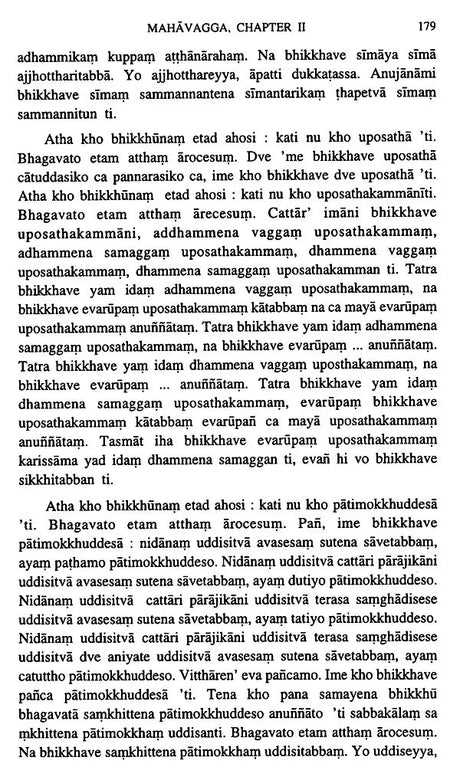 MAHĀVAGGA, CHAPTER II 179

adhammikaṃ kuppaṃ aṭṭhānārahaṃ. Na bhikkhave sīmāya sīmā ajjhottharitabbā. Yo ajjhotthareyya, āpatti dukkaṭassa. Anujānāmi bhikkhave sīmaṃ sammannantena sīmantarikaṃ ṭhapetvā sīmaṃ sammannitun ti.

Atha kho bhikkhūnaṃ etad ahosi : kati nu kho uposathā 'ti. Bhagavato etam atthaṃ ārocesuṃ. Dve 'me bhikkhave uposathā cātuddasiko ca pannarasiko ca, ime kho bhikkhave dve uposathā 'ti. Atha kho bhikkhūnaṃ etad ahosi : kati nu kho uposathakammānīti. Bhagavato etam atthaṃ ārecesuṃ. Cattār' imāni bhikkhave uposathakammāni, addhammena vaggaṃ uposathakammaṃ, adhammena samaggaṃ uposathakammaṃ, dhammena vaggaṃ uposathakammaṃ, dhammena samaggaṃ uposathakamman ti. Tatra bhikkhave yam idaṃ adhammena vaggaṃ uposathakammaṃ, na bhikkhave evarūpaṃ uposathakammaṃ kātabbaṃ na ca mayā evarūpaṃ uposathakammaṃ anuññātaṃ. Tatra bhikkhave yam idaṃ adhammena samaggaṃ uposathakammaṃ, na bhikkhave evarūpaṃ ... anuññātaṃ. Tatra bhikkhave yaṃ idaṃ dhammena vaggaṃ uposthakammaṃ, na bhikkhave evarūpaṃ ... anuññātaṃ. Tatra bhikkhave yam idaṃ dhammena samaggaṃ uposathakammaṃ, evarūpaṃ bhikkhave uposathakammaṃ kātabbaṃ evarūpañ ca mayā uposathakammaṃ anuññātaṃ. Tasmāt iha bhikkhave evarūpaṃ uposathakammaṃ karissāma yad idaṃ dhammena samaggan ti, evañ hi vo bhikkhave sikkhitabban ti.

Atha kho bhikkhūnaṃ etad ahosi : kati nu kho pātimokkhuddesā 'ti. Bhagavato etam atthaṃ ārocesuṃ. Pañ, ime bhikkhave pātimokkhuddesā : nidānaṃ uddisitvā avasesaṃ sutena sāvetabbaṃ, ayaṃ paṭhamo pātimokkhuddeso. Nidānaṃ uddisitvā cattāri pārājikāni uddisitvā avasesaṃ sutena sāvetabbaṃ, ayaṃ dutiyo pātimokkhuddeso. Nidānaṃ uddisitvā cattāri pārājikāni uddisitvā terasa saṃghādisese uddisitvā avasesaṃ sutena sāvetabbaṃ, ayaṃ tatiyo pātimokkhuddeso. Nidānaṃ uddisitvā cattāri pārājikāni uddisitvā terasa saṃghādisese uddisitvā dve aniyate uddisitvā avasesaṃ sutena sāvetabbaṃ, ayaṃ catuttho pātimokkhuddeso. Vitthāren' eva pañcamo. Ime kho bhikkhave pañca pātimokkhuddesā 'ti. Tena kho pana samayena bhikkhū bhagavatā saṃkhittena pātimokkhuddeso anuññāto 'ti sabbakālaṃ sa ṃkhittena pātimokkhaṃ uddisanti. Bhagavato etam atthaṃ ārocesuṃ. Na bhikkhave saṃkhittena pātimokkhaṃ uddisitabbaṃ. Yo uddiseyya,